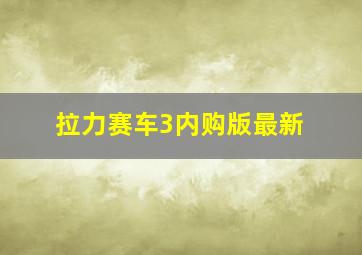 拉力赛车3内购版最新